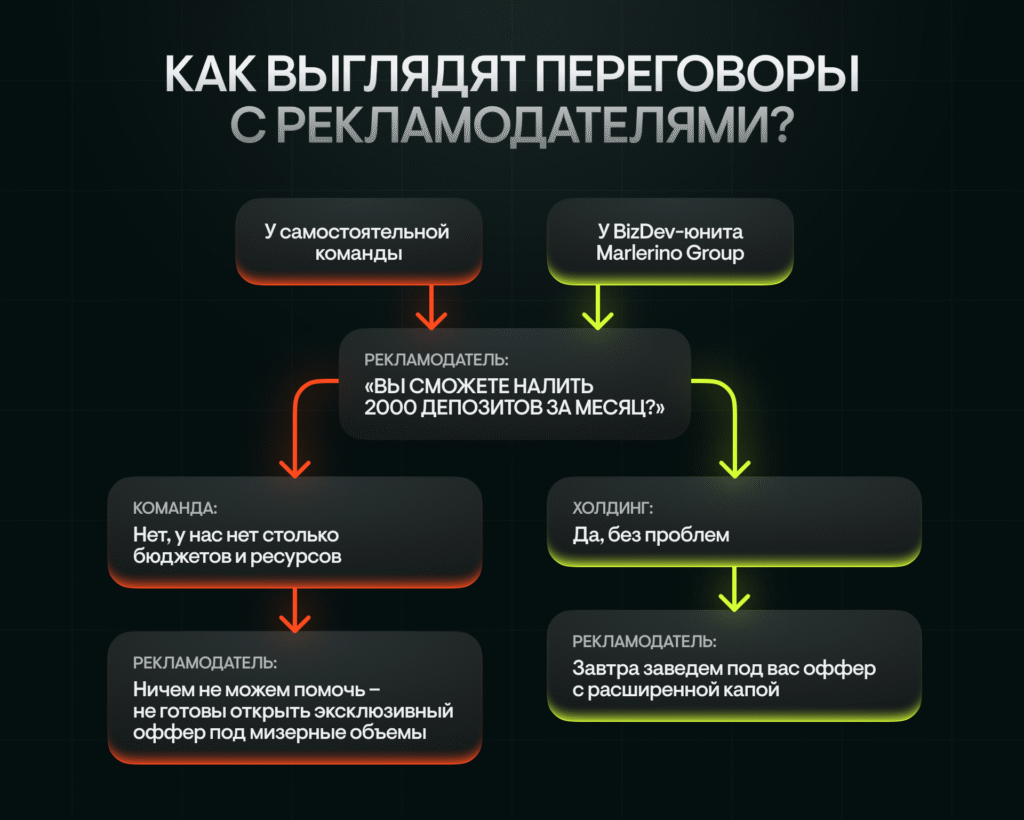 КАК ВЫГЛЯДЯТ ПЕРЕГОВОРЫ С РЕКЛАМОДАТЕЛЯМИ?

У самостоятельной команды

У BizDev-юнита Marlerino Group

РЕКЛАМОДАТЕЛЬ:
«ВЫ СМОЖЕТЕ НАЛИТЬ 2000 ДЕПОЗИТОВ ЗА МЕСЯЦ?»

КОМАНДА:
Нет, у нас нет столько бюджетов и ресурсов

РЕКЛАМОДАТЕЛЬ:
Ничем не можем помочь – не готовы открыть эксклюзивный оффер под мизерные объемы

ХОЛДИНГ:
Да, без проблем

РЕКЛАМОДАТЕЛЬ:
Завтра заведем под вас оффер с расширенной капой